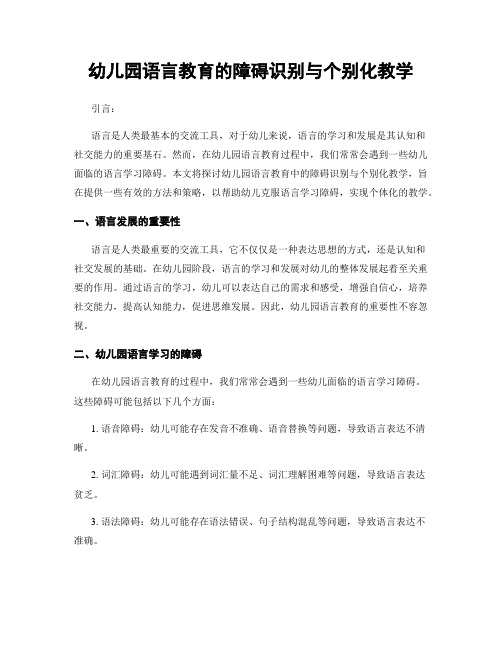 幼儿园语言教育的障碍识别与个别化教学

引言：

语言是人类最基本的交流工具，对于幼儿来说，语言的学习和发展是其认知和社交能力的重要基石。然而，在幼儿园语言教育过程中，我们常常会遇到一些幼儿面临的语言学习障碍。本文将探讨幼儿园语言教育中的障碍识别与个别化教学，旨在提供一些有效的方法和策略，以帮助幼儿克服语言学习障碍，实现个体化的教学。

一、语言发展的重要性

语言是人类最重要的交流工具，它不仅仅是一种表达思想的方式，还是认知和社交发展的基础。在幼儿园阶段，语言的学习和发展对幼儿的整体发展起着至关重要的作用。通过语言的学习，幼儿可以表达自己的需求和感受，增强自信心，培养社交能力，提高认知能力，促进思维发展。因此，幼儿园语言教育的重要性不容忽视。

二、幼儿园语言学习的障碍

在幼儿园语言教育的过程中，我们常常会遇到一些幼儿面临的语言学习障碍。这些障碍可能包括以下几个方面：

1. 语音障碍：幼儿可能存在发音不准确、语音替换等问题，导致语言表达不清晰。

2. 词汇障碍：幼儿可能遇到词汇量不足、词汇理解困难等问题，导致语言表达贫乏。

3. 语法障碍：幼儿可能存在语法错误、句子结构混乱等问题，导致语言表达不准确。